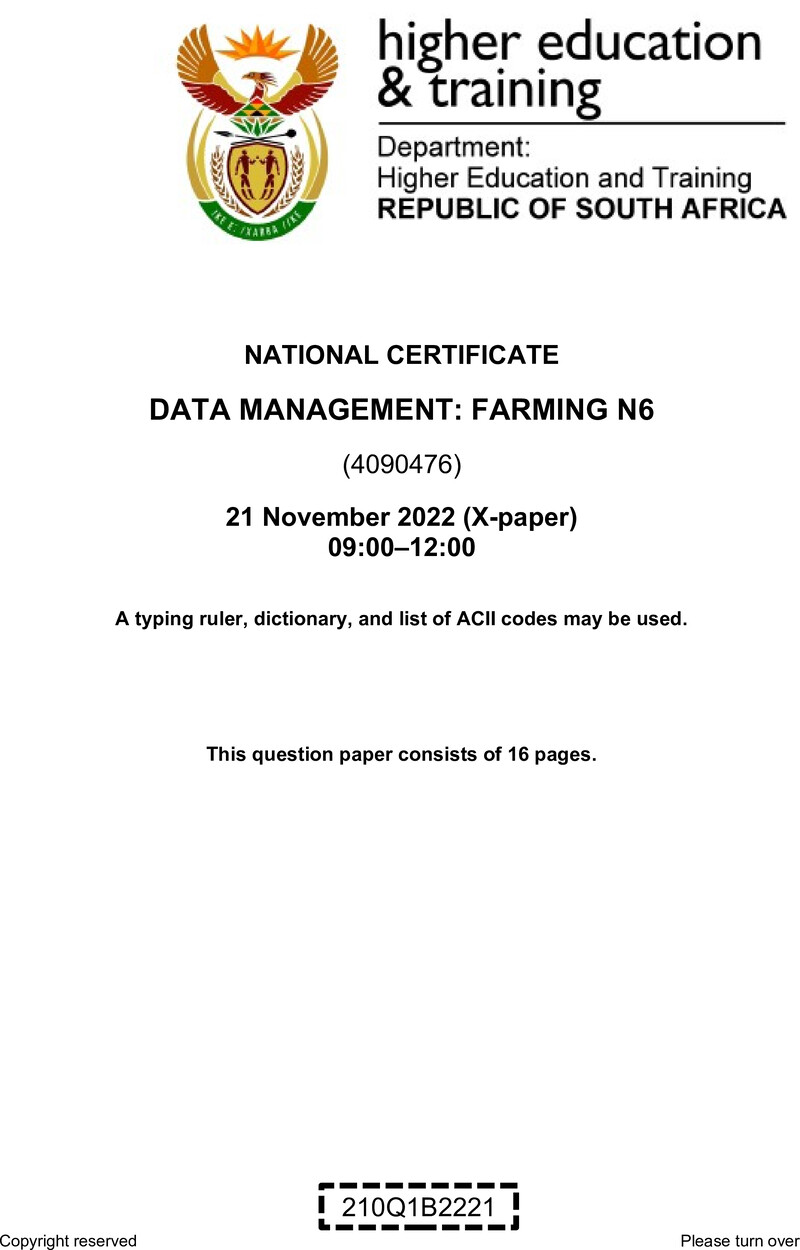 !KE E: /XARRA //KE

higher education & training

Department: Higher Education and Training REPUBLIC OF SOUTH AFRICA

NATIONAL CERTIFICATE

DATA MANAGEMENT: FARMING N6

(4090476)

21 November 2022 (X-paper)
09:00–12:00

A typing ruler, dictionary, and list of ACII codes may be used.

This question paper consists of 16 pages.

210Q1B2221

Copyright reserved

Please turn over